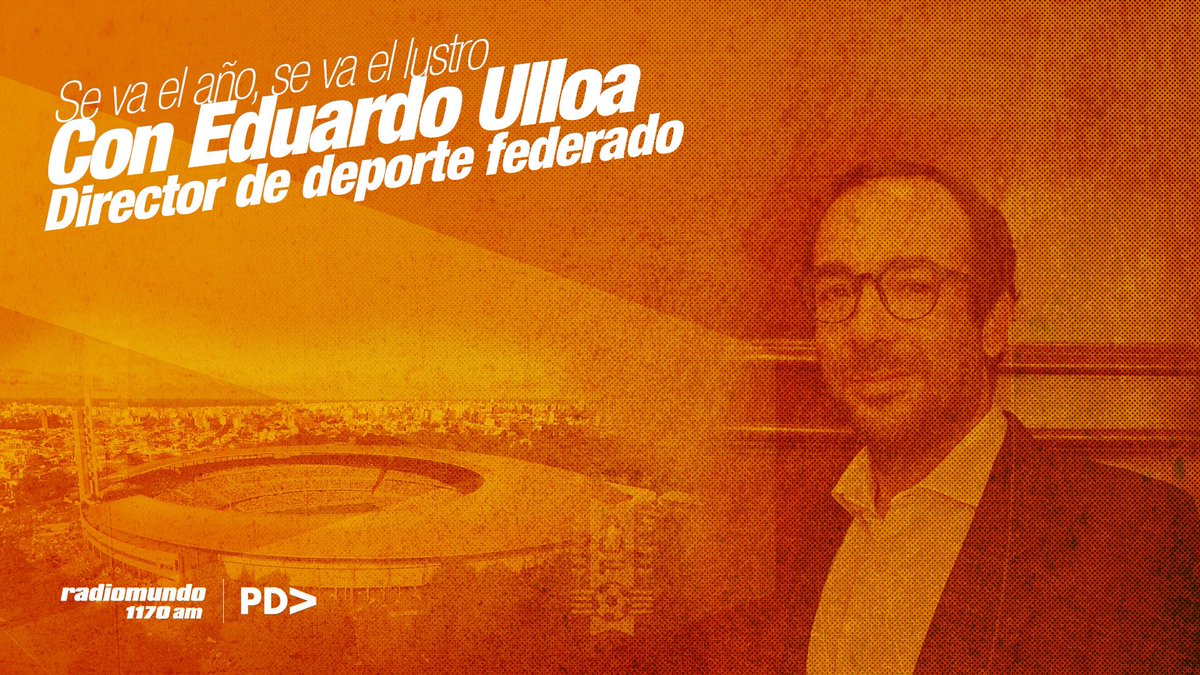 Se va el año, se va el lustro
Con Eduardo Ulloa
Director de deporte federado

radiomundo
1170 am

PD>